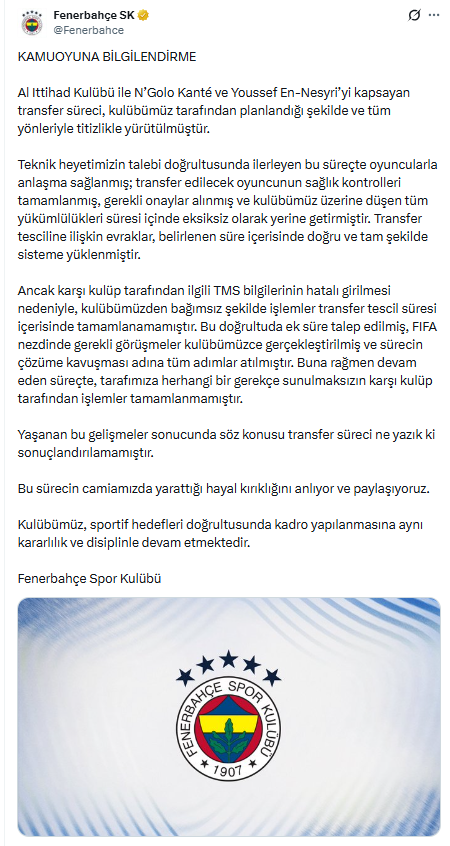 Fenerbahçe SK
@Fenerbahce

KAMUOYUNA BİLGİLENDİRME

Al Ittihad Kulübü ile N'Golo Kanté ve Youssef En-Nesyri'yi kapsayan transfer süreci, kulübümüz tarafından planlandığı şekilde ve tüm yönleriyle titizlikle yürütülmüştür.

Teknik heyetimizin talebi doğrultusunda ilerleyen bu süreçte oyuncularla anlaşma sağlanmış; transfer edilecek oyuncunun sağlık kontrolleri tamamlanmış, gerekli onaylar alınmış ve kulübümüz üzerine düşen tüm yükümlülükleri süresi içinde eksiksiz olarak yerine getirmiştir. Transfer tesciline ilişkin evraklar, belirlenen süre içerisinde doğru ve tam şekilde sisteme yüklenmiştir.

Ancak karşı kulüp tarafından ilgili TMS bilgilerinin hatalı girilmesi nedeniyle, kulübümüzden bağımsız şekilde işlemler transfer tescil süresi içerisinde tamamlanamamıştır. Bu doğrultuda ek süre talep edilmiş, FIFA nezdinde gerekli görüşmeler kulübümüzce gerçekleştirilmiş ve sürecin çözüme kavuşması adına tüm adımlar atılmıştır. Buna rağmen devam eden süreçte, tarafımıza herhangi bir gerekçe sunulmaksızın karşı kulüp tarafından işlemler tamamlanmamıştır.

Yaşanan bu gelişmeler sonucunda söz konusu transfer süreci ne yazık ki sonuçlandırılamamıştır.

Bu sürecin camiamızda yarattığı hayal kırıklığını anlıyor ve paylaşıyoruz.

Kulübümüz, sportif hedefleri doğrultusunda kadro yapılanmasına aynı kararlılık ve disiplinle devam etmektedir.

Fenerbahçe Spor Kulübü

FENERBAHÇE SPOR KULÜBÜ
1907